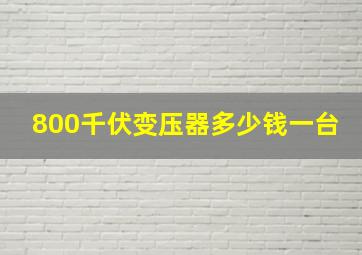 800千伏变压器多少钱一台